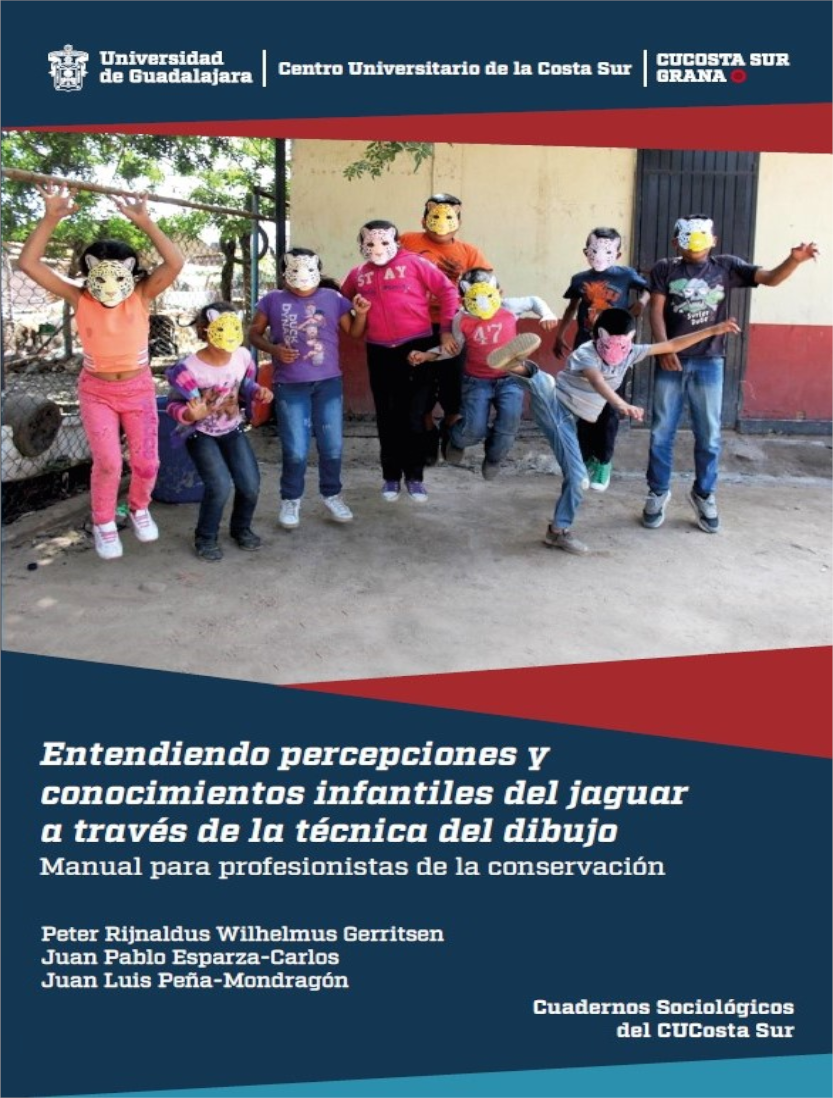 Universidad de Guadalajara

Centro Universitario de la Costa Sur

CUCOSTA SUR GRANA

Entendiendo percepciones y conocimientos infantiles del jaguar a través de la técnica del dibujo

Manual para profesionistas de la conservación

Peter Rijnaldus Wilhelmus Gerritsen
Juan Pablo Esparza-Carlos
Juan Luis Peña-Mondragón

Cuadernos Sociológicos
del CUCosta Sur